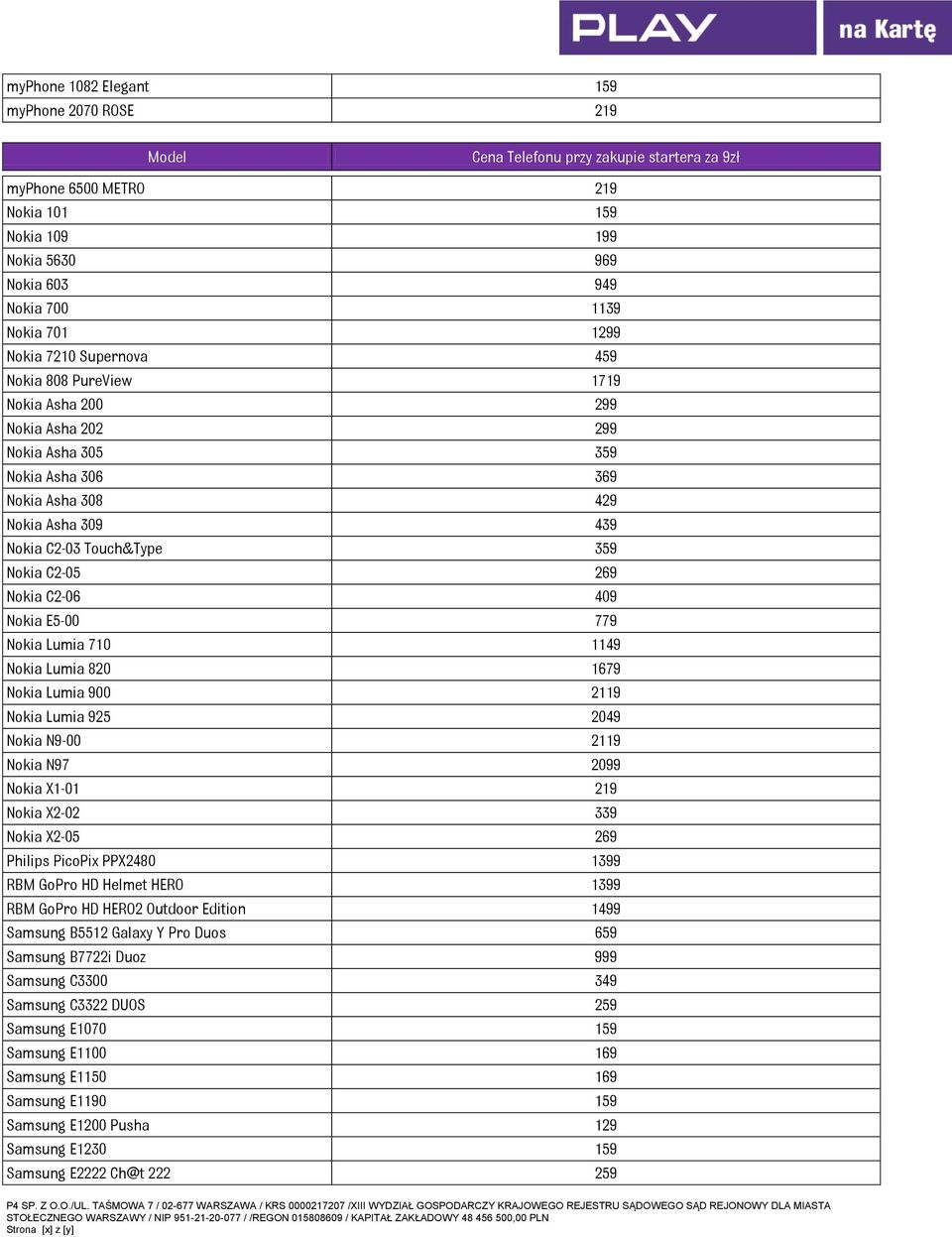 PLAY na Kartę

| myPhone 1082 Elegant | 159 |
|---|---|
| myPhone 2070 ROSE | 219 |

| Model | Cena Telefonu przy zakupie startera za 9zł |
|---|---|
| myPhone 6500 METRO | 219 |
| Nokia 101 | 159 |
| Nokia 109 | 199 |
| Nokia 5630 | 969 |
| Nokia 603 | 949 |
| Nokia 700 | 1139 |
| Nokia 701 | 1299 |
| Nokia 7210 Supernova | 459 |
| Nokia 808 PureView | 1719 |
| Nokia Asha 200 | 299 |
| Nokia Asha 202 | 299 |
| Nokia Asha 305 | 359 |
| Nokia Asha 306 | 369 |
| Nokia Asha 308 | 429 |
| Nokia Asha 309 | 439 |
| Nokia C2-03 Touch&Type | 359 |
| Nokia C2-05 | 269 |
| Nokia C2-06 | 409 |
| Nokia E5-00 | 779 |
| Nokia Lumia 710 | 1149 |
| Nokia Lumia 820 | 1679 |
| Nokia Lumia 900 | 2119 |
| Nokia Lumia 925 | 2049 |
| Nokia N9-00 | 2119 |
| Nokia N97 | 2099 |
| Nokia X1-01 | 219 |
| Nokia X2-02 | 339 |
| Nokia X2-05 | 269 |
| Philips PicoPix PPX2480 | 1399 |
| RBM GoPro HD Helmet HERO | 1399 |
| RBM GoPro HD HERO2 Outdoor Edition | 1499 |
| Samsung B5512 Galaxy Y Pro Duos | 659 |
| Samsung B7722i Duoz | 999 |
| Samsung C3300 | 349 |
| Samsung C3322 DUOS | 259 |
| Samsung E1070 | 159 |
| Samsung E1100 | 169 |
| Samsung E1150 | 169 |
| Samsung E1190 | 159 |
| Samsung E1200 Pusha | 129 |
| Samsung E1230 | 159 |
| Samsung E2222 Ch@t 222 | 259 |

P4 SP. Z O.O./UL. TAŚMOWA 7 / 02-677 WARSZAWA / KRS 0000217207 /XIII WYDZIAŁ GOSPODARCZY KRAJOWEGO REJESTRU SĄDOWEGO SĄD REJONOWY DLA MIASTA STOŁECZNEGO WARSZAWY / NIP 951-21-20-077 / /REGON 015808609 / KAPITAŁ ZAKŁADOWY 48 456 500,00 PLN
Strona [x] z [y]